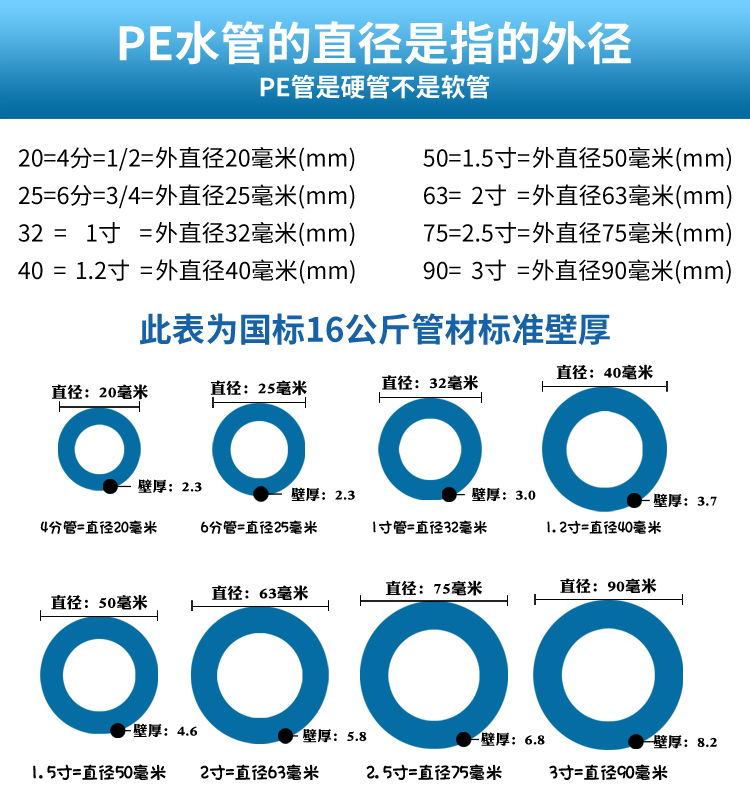 PE水管的直径是指的外径

PE管是硬管不是软管

20=4分=1/2=外直径20毫米(mm)
25=6分=3/4=外直径25毫米(mm)
32 = 1寸 =外直径32毫米(mm)
40 = 1.2寸 =外直径40毫米(mm)

50=1.5寸=外直径50毫米(mm)
63= 2寸 =外直径63毫米(mm)
75=2.5寸=外直径75毫米(mm)
90= 3寸 =外直径90毫米(mm)

此表为国标16公斤管材标准壁厚

直径：20毫米
壁厚：2.3
4分管=直径20毫米

直径：25毫米
壁厚：2.3
6分管=直径25毫米

直径：32毫米
壁厚：3.0
1寸管=直径32毫米

直径：40毫米
壁厚：3.7
1.2寸=直径40毫米

直径：50毫米
壁厚：4.6
1.5寸=直径50毫米

直径：63毫米
壁厚：5.8
2寸=直径63毫米

直径：75毫米
壁厚：6.8
2.5寸=直径75毫米

直径：90毫米
壁厚：8.2
3寸=直径90毫米